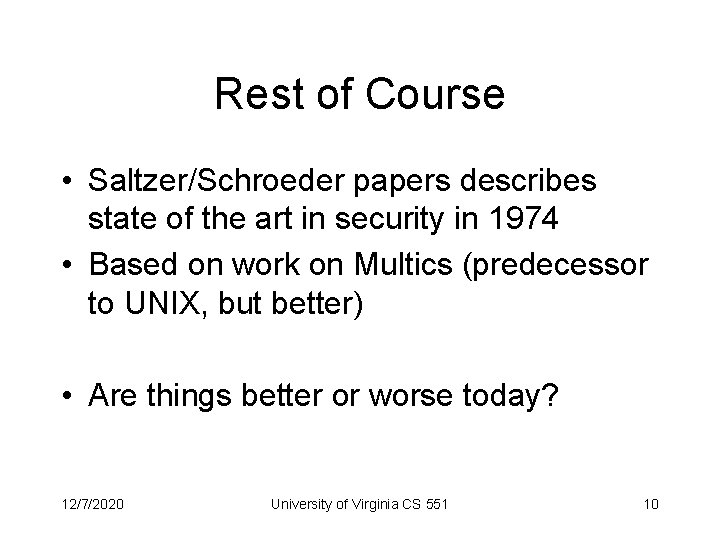 Rest of Course

• Saltzer/Schroeder papers describes state of the art in security in 1974
• Based on work on Multics (predecessor to UNIX, but better)

• Are things better or worse today?

12/7/2020 University of Virginia CS 551 10